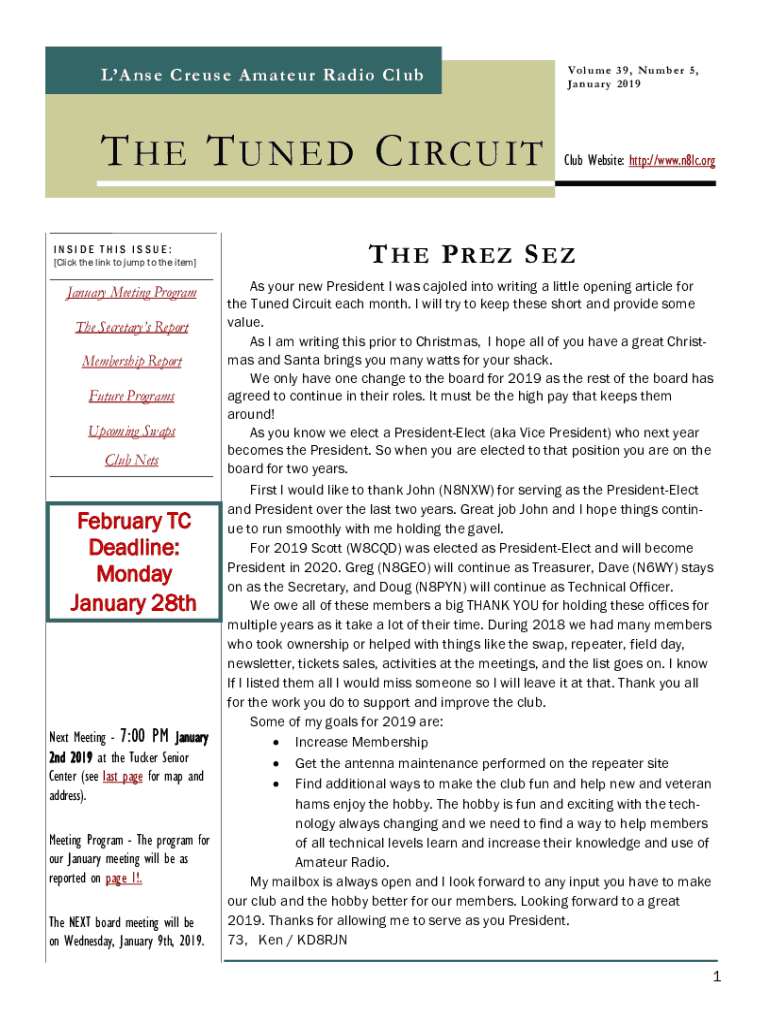 L'Anse Creuse Amateur Radio Club

Volume 39, Number 5, January 2019

THE TUNED CIRCUIT

Club Website: http://www.n8lc.org

INSIDE THIS ISSUE:
[Click the link to jump to the item]

January Meeting Program

The Secretary's Report

Membership Report

Future Programs

Upcoming Swaps

Club Nets

February TC Deadline: Monday January 28th

Next Meeting - 7:00 PM January 2nd 2019 at the Tucker Senior Center (see last page for map and address).

Meeting Program - The program for our January meeting will be as reported on page 1!.

The NEXT board meeting will be on Wednesday, January 9th, 2019.

THE PREZ SEZ

As your new President I was cajoled into writing a little opening article for the Tuned Circuit each month. I will try to keep these short and provide some value.

As I am writing this prior to Christmas, I hope all of you have a great Christmas and Santa brings you many watts for your shack.

We only have one change to the board for 2019 as the rest of the board has agreed to continue in their roles. It must be the high pay that keeps them around!

As you know we elect a President-Elect (aka Vice President) who next year becomes the President. So when you are elected to that position you are on the board for two years.

First I would like to thank John (N8NXW) for serving as the President-Elect and President over the last two years. Great job John and I hope things continue to run smoothly with me holding the gavel.

For 2019 Scott (W8CQD) was elected as President-Elect and will become President in 2020. Greg (N8GEO) will continue as Treasurer, Dave (N6WY) stays on as the Secretary, and Doug (N8PYN) will continue as Technical Officer.

We owe all of these members a big THANK YOU for holding these offices for multiple years as it take a lot of their time. During 2018 we had many members who took ownership or helped with things like the swap, repeater, field day, newsletter, tickets sales, activities at the meetings, and the list goes on. I know If I listed them all I would miss someone so I will leave it at that. Thank you all for the work you do to support and improve the club.

Some of my goals for 2019 are:
• Increase Membership
• Get the antenna maintenance performed on the repeater site
• Find additional ways to make the club fun and help new and veteran hams enjoy the hobby. The hobby is fun and exciting with the technology always changing and we need to find a way to help members of all technical levels learn and increase their knowledge and use of Amateur Radio.

My mailbox is always open and I look forward to any input you have to make our club and the hobby better for our members. Looking forward to a great 2019. Thanks for allowing me to serve as you President.
73, Ken / KD8RJN

1